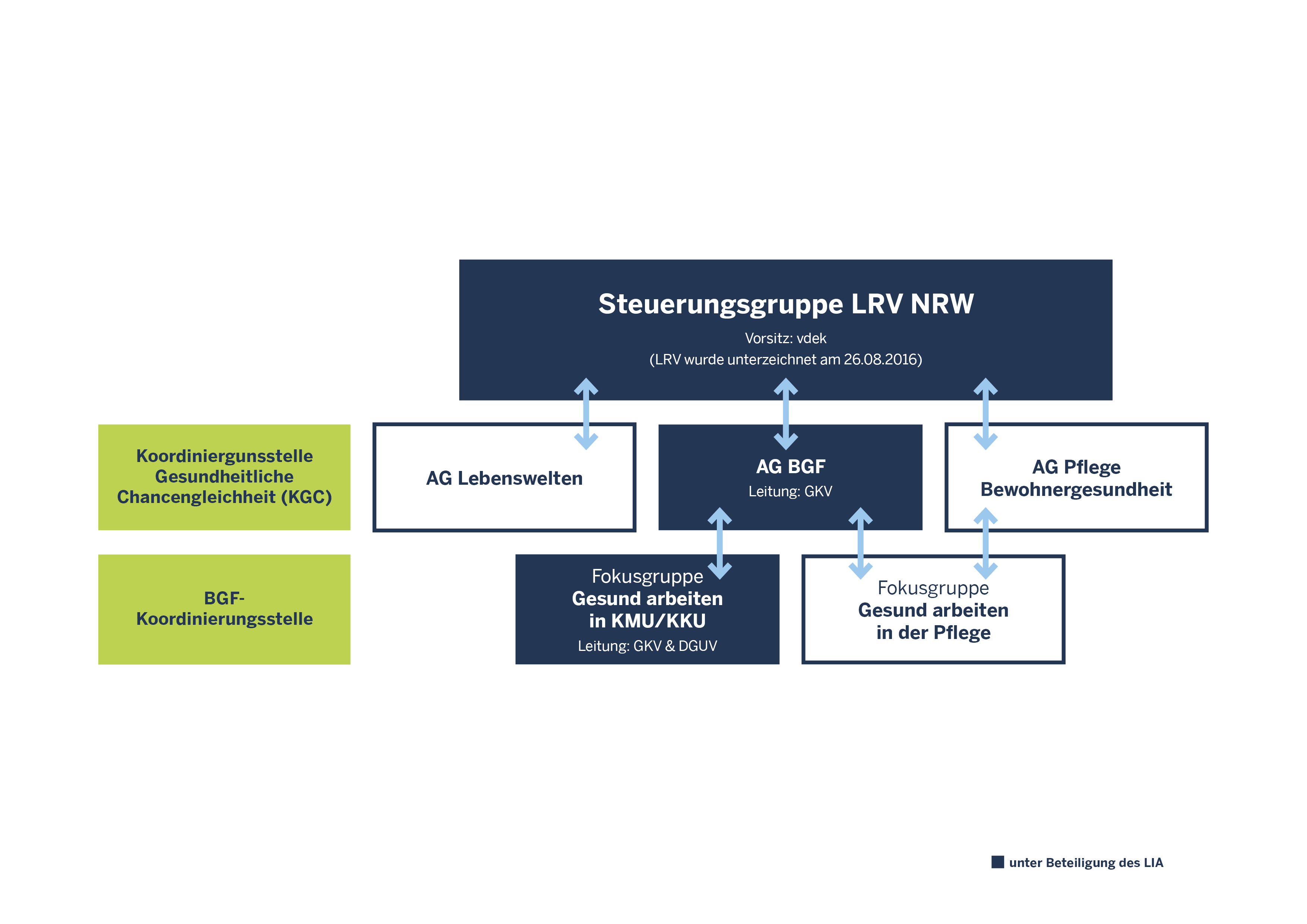 Steuerungsgruppe LRV NRW

Vorsitz: vdek
(LRV wurde unterzeichnet am 26.08.2016)

Koordiniergunsstelle Gesundheitliche Chancengleichheit (KGC)

AG Lebenswelten

AG BGF
Leitung: GKV

AG Pflege
Bewohnergesundheit

BGF-Koordinierungsstelle

Fokusgruppe
Gesund arbeiten in KMU/KKU
Leitung: GKV & DGUV

Fokusgruppe
Gesund arbeiten in der Pflege

unter Beteiligung des LIA